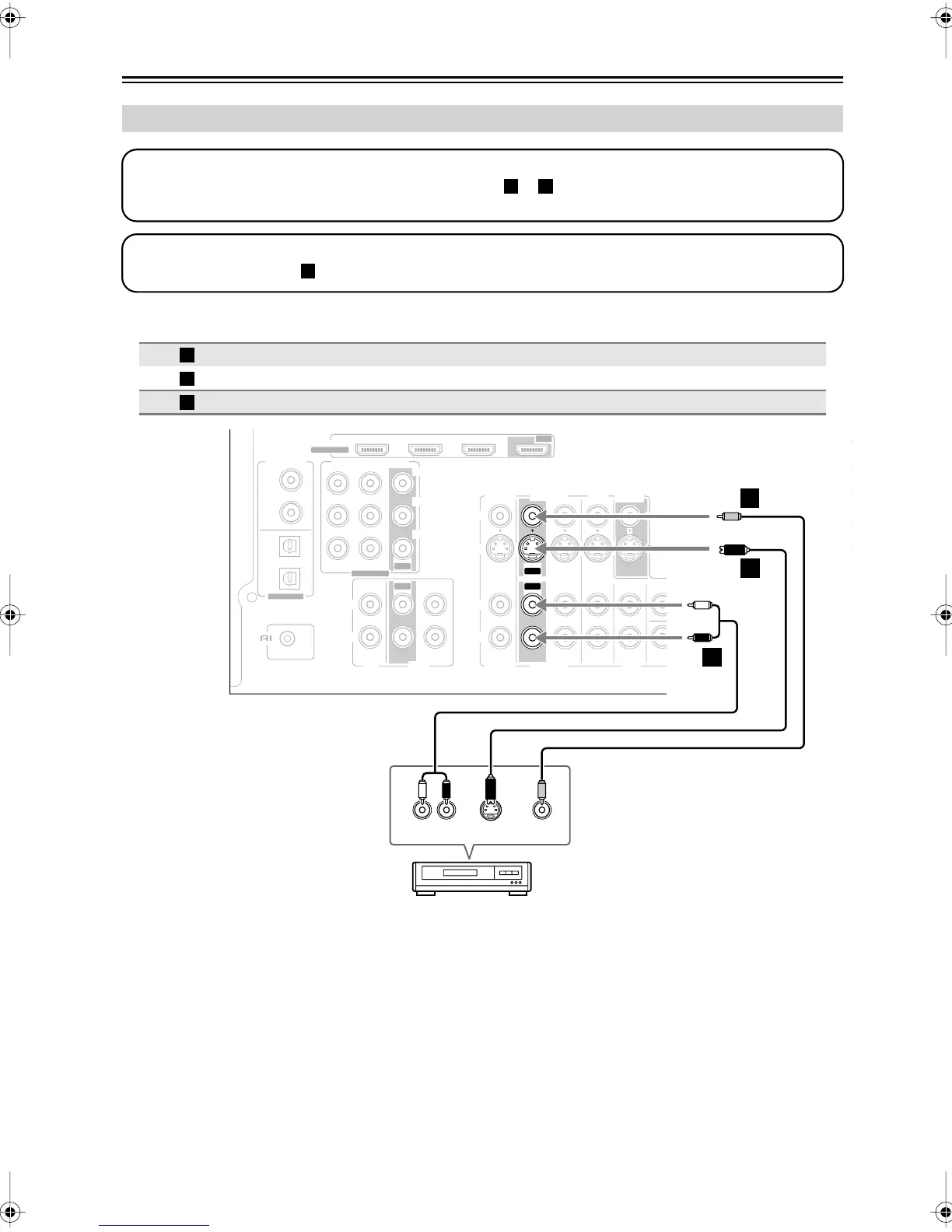 RI